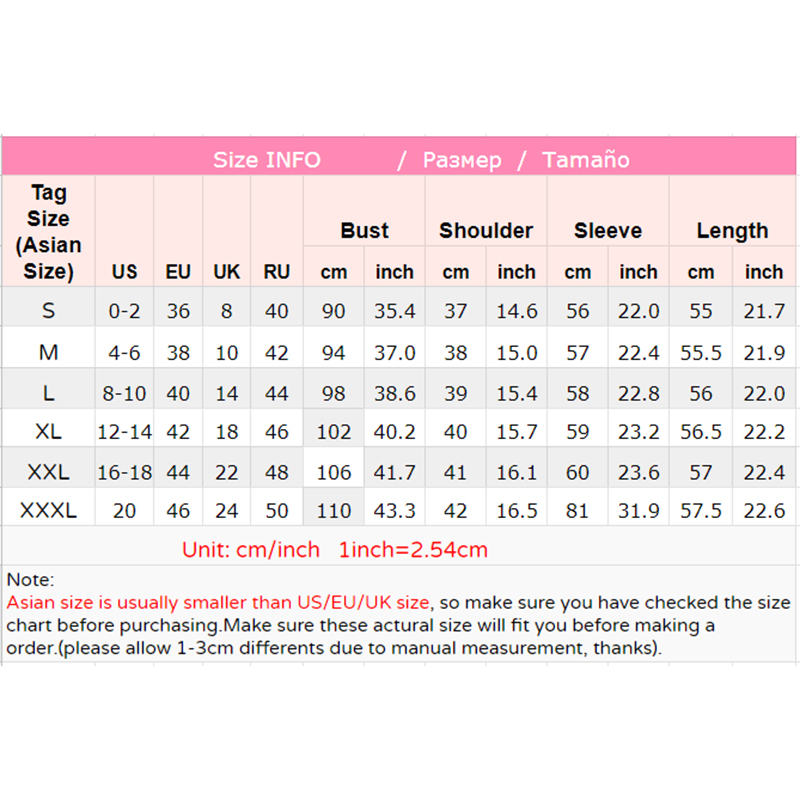 Size INFO / Размер / Tamaño

| Tag Size (Asian Size) | US | EU | UK | RU | Bust cm | Bust inch | Shoulder cm | Shoulder inch | Sleeve cm | Sleeve inch | Length cm | Length inch |
|---|---|---|---|---|---|---|---|---|---|---|---|---|
| S | 0-2 | 36 | 8 | 40 | 90 | 35.4 | 37 | 14.6 | 56 | 22.0 | 55 | 21.7 |
| M | 4-6 | 38 | 10 | 42 | 94 | 37.0 | 38 | 15.0 | 57 | 22.4 | 55.5 | 21.9 |
| L | 8-10 | 40 | 14 | 44 | 98 | 38.6 | 39 | 15.4 | 58 | 22.8 | 56 | 22.0 |
| XL | 12-14 | 42 | 18 | 46 | 102 | 40.2 | 40 | 15.7 | 59 | 23.2 | 56.5 | 22.2 |
| XXL | 16-18 | 44 | 22 | 48 | 106 | 41.7 | 41 | 16.1 | 60 | 23.6 | 57 | 22.4 |
| XXXL | 20 | 46 | 24 | 50 | 110 | 43.3 | 42 | 16.5 | 81 | 31.9 | 57.5 | 22.6 |

Unit: cm/inch 1inch=2.54cm

Note:
Asian size is usually smaller than US/EU/UK size, so make sure you have checked the size chart before purchasing.Make sure these actural size will fit you before making a order.(please allow 1-3cm differents due to manual measurement, thanks).